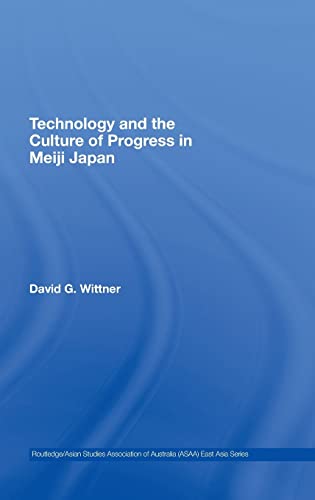 Technology and the Culture of Progress in Meiji Japan

David G. Wittner

Routledge/Asian Studies Association of Australia (ASAA) East Asia Series